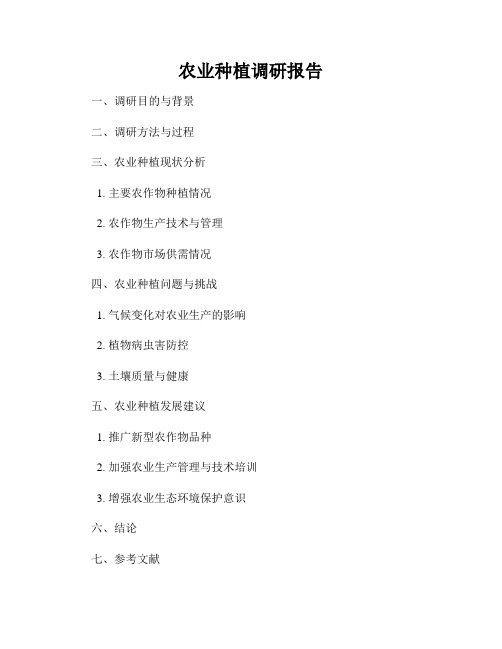 农业种植调研报告

一、调研目的与背景

二、调研方法与过程

三、农业种植现状分析

1. 主要农作物种植情况

2. 农作物生产技术与管理

3. 农作物市场供需情况

四、农业种植问题与挑战

1. 气候变化对农业生产的影响

2. 植物病虫害防控

3. 土壤质量与健康

五、农业种植发展建议

1. 推广新型农作物品种

2. 加强农业生产管理与技术培训

3. 增强农业生态环境保护意识

六、结论

七、参考文献